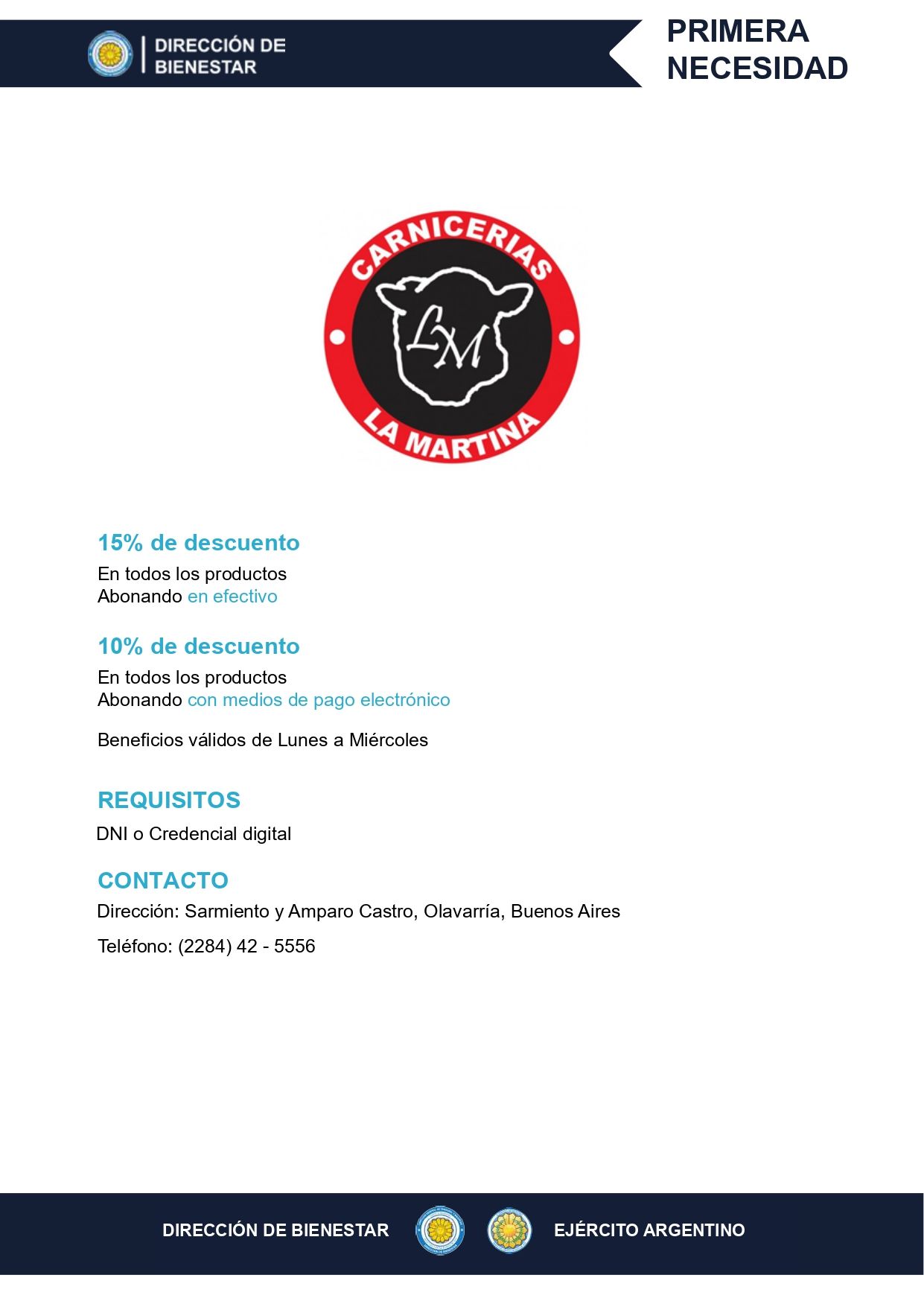 DIRECCIÓN DE
BIENESTAR

PRIMERA
NECESIDAD

CARNICERIAS
LM
LA MARTINA

15% de descuento

En todos los productos
Abonando en efectivo

10% de descuento

En todos los productos
Abonando con medios de pago electrónico

Beneficios válidos de Lunes a Miércoles

REQUISITOS

DNI o Credencial digital

CONTACTO

Dirección: Sarmiento y Amparo Castro, Olavarría, Buenos Aires

Teléfono: (2284) 42 - 5556

DIRECCIÓN DE BIENESTAR

EJÉRCITO ARGENTINO